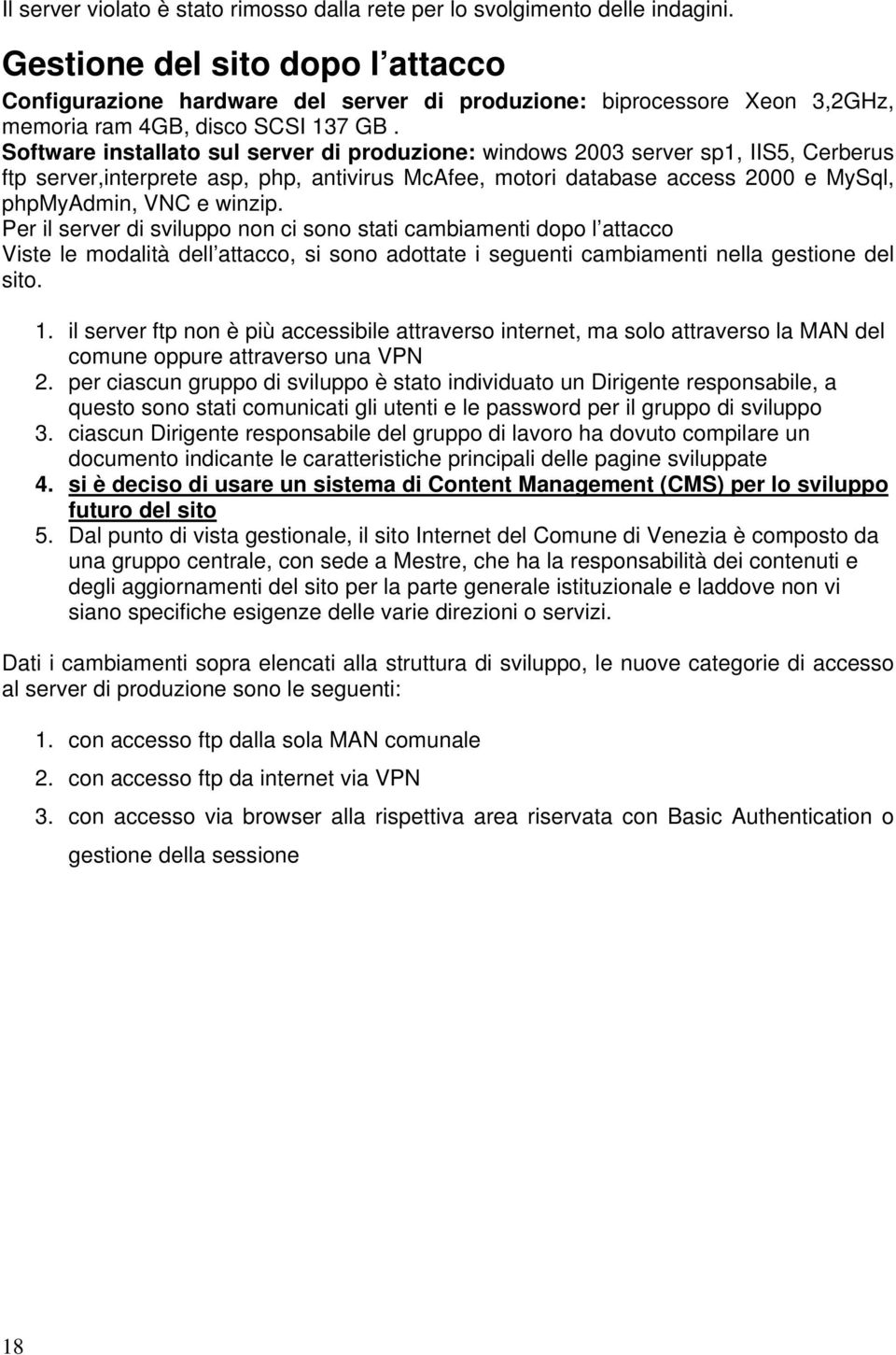 Il server violato è stato rimosso dalla rete per lo svolgimento delle indagini.

Gestione del sito dopo l attacco

Configurazione hardware del server di produzione: biprocessore Xeon 3,2GHz, memoria ram 4GB, disco SCSI 137 GB .
Software installato sul server di produzione: windows 2003 server sp1, IIS5, Cerberus ftp server,interprete asp, php, antivirus McAfee, motori database access 2000 e MySql, phpMyAdmin, VNC e winzip.
Per il server di sviluppo non ci sono stati cambiamenti dopo l attacco
Viste le modalità dell attacco, si sono adottate i seguenti cambiamenti nella gestione del sito.

1. il server ftp non è più accessibile attraverso internet, ma solo attraverso la MAN del comune oppure attraverso una VPN
2. per ciascun gruppo di sviluppo è stato individuato un Dirigente responsabile, a questo sono stati comunicati gli utenti e le password per il gruppo di sviluppo
3. ciascun Dirigente responsabile del gruppo di lavoro ha dovuto compilare un documento indicante le caratteristiche principali delle pagine sviluppate
4. si è deciso di usare un sistema di Content Management (CMS) per lo sviluppo futuro del sito
5. Dal punto di vista gestionale, il sito Internet del Comune di Venezia è composto da una gruppo centrale, con sede a Mestre, che ha la responsabilità dei contenuti e degli aggiornamenti del sito per la parte generale istituzionale e laddove non vi siano specifiche esigenze delle varie direzioni o servizi.

Dati i cambiamenti sopra elencati alla struttura di sviluppo, le nuove categorie di accesso al server di produzione sono le seguenti:

1. con accesso ftp dalla sola MAN comunale
2. con accesso ftp da internet via VPN
3. con accesso via browser alla rispettiva area riservata con Basic Authentication o gestione della sessione

18